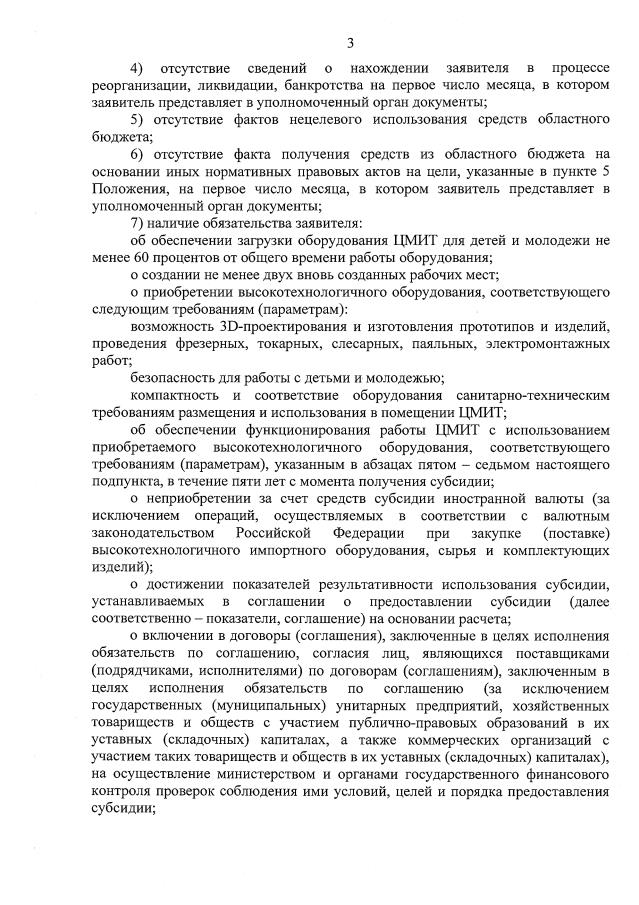 3

4) отсутствие сведений о нахождении заявителя в процессе реорганизации, ликвидации, банкротства на первое число месяца, в котором заявитель представляет в уполномоченный орган документы;

5) отсутствие фактов нецелевого использования средств областного бюджета;

6) отсутствие факта получения средств из областного бюджета на основании иных нормативных правовых актов на цели, указанные в пункте 5 Положения, на первое число месяца, в котором заявитель представляет в уполномоченный орган документы;

7) наличие обязательства заявителя:

об обеспечении загрузки оборудования ЦМИТ для детей и молодежи не менее 60 процентов от общего времени работы оборудования;

о создании не менее двух вновь созданных рабочих мест;

о приобретении высокотехнологичного оборудования, соответствующего следующим требованиям (параметрам):

возможность 3D-проектирования и изготовления прототипов и изделий, проведения фрезерных, токарных, слесарных, паяльных, электромонтажных работ;

безопасность для работы с детьми и молодежью;

компактность и соответствие оборудования санитарно-техническим требованиям размещения и использования в помещении ЦМИТ;

об обеспечении функционирования работы ЦМИТ с использованием приобретаемого высокотехнологичного оборудования, соответствующего требованиям (параметрам), указанным в абзацах пятом – седьмом настоящего подпункта, в течение пяти лет с момента получения субсидии;

о неприобретении за счет средств субсидии иностранной валюты (за исключением операций, осуществляемых в соответствии с валютным законодательством Российской Федерации при закупке (поставке) высокотехнологичного импортного оборудования, сырья и комплектующих изделий);

о достижении показателей результативности использования субсидии, устанавливаемых в соглашении о предоставлении субсидии (далее соответственно – показатели, соглашение) на основании расчета;

о включении в договоры (соглашения), заключенные в целях исполнения обязательств по соглашению, согласия лиц, являющихся поставщиками (подрядчиками, исполнителями) по договорам (соглашениям), заключенным в целях исполнения обязательств по соглашению (за исключением государственных (муниципальных) унитарных предприятий, хозяйственных товариществ и обществ с участием публично-правовых образований в их уставных (складочных) капиталах, а также коммерческих организаций с участием таких товариществ и обществ в их уставных (складочных) капиталах), на осуществление министерством и органами государственного финансового контроля проверок соблюдения ими условий, целей и порядка предоставления субсидии;